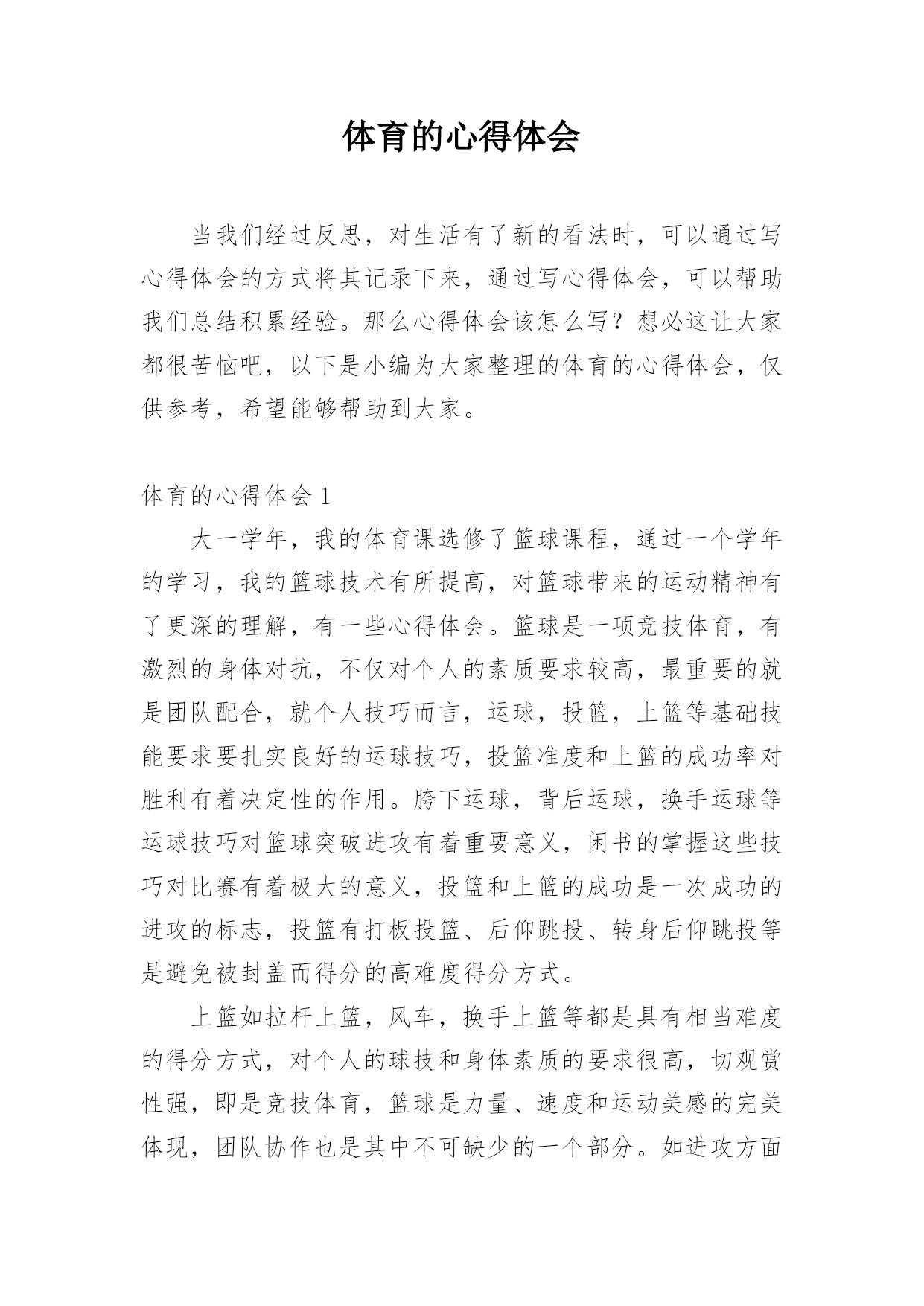 体育的心得体会

当我们经过反思，对生活有了新的看法时，可以通过写心得体会的方式将其记录下来，通过写心得体会，可以帮助我们总结积累经验。那么心得体会该怎么写？想必这让大家都很苦恼吧，以下是小编为大家整理的体育的心得体会，仅供参考，希望能够帮助到大家。

体育的心得体会 1

大一学年，我的体育课选修了篮球课程，通过一个学年的学习，我的篮球技术有所提高，对篮球带来的运动精神有了更深的理解，有一些心得体会。篮球是一项竞技体育，有激烈的身体对抗，不仅对个人的素质要求较高，最重要的就是团队配合，就个人技巧而言，运球，投篮，上篮等基础技能要求要扎实良好的运球技巧，投篮准度和上篮的成功率对胜利有着决定性的作用。胯下运球，背后运球，换手运球等运球技巧对篮球突破进攻有着重要意义，闲书的掌握这些技巧对比赛有着极大的意义，投篮和上篮的成功是一次成功的进攻的标志，投篮有打板投篮、后仰跳投、转身后仰跳投等是避免被封盖而得分的高难度得分方式。

上篮如拉杆上篮，风车，换手上篮等都是具有相当难度的得分方式，对个人的球技和身体素质的要求很高，切观赏性强，即是竞技体育，篮球是力量、速度和运动美感的完美体现，团队协作也是其中不可缺少的一个部分。如进攻方面